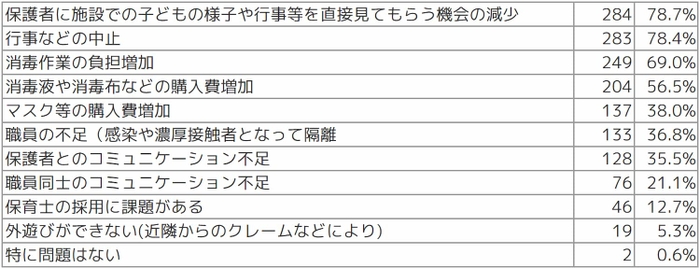 | | | |
|---|---|---|
| 保護者に施設での子どもの様子や行事等を直接見てもらう機会の減少 | 284 | 78.7% |
| 行事などの中止 | 283 | 78.4% |
| 消毒作業の負担増加 | 249 | 69.0% |
| 消毒液や消毒布などの購入費増加 | 204 | 56.5% |
| マスク等の購入費増加 | 137 | 38.0% |
| 職員の不足（感染や濃厚接触者となって隔離 | 133 | 36.8% |
| 保護者とのコミュニケーション不足 | 128 | 35.5% |
| 職員同士のコミュニケーション不足 | 76 | 21.1% |
| 保育士の採用に課題がある | 46 | 12.7% |
| 外遊びができない(近隣からのクレームなどにより) | 19 | 5.3% |
| 特に問題はない | 2 | 0.6% |